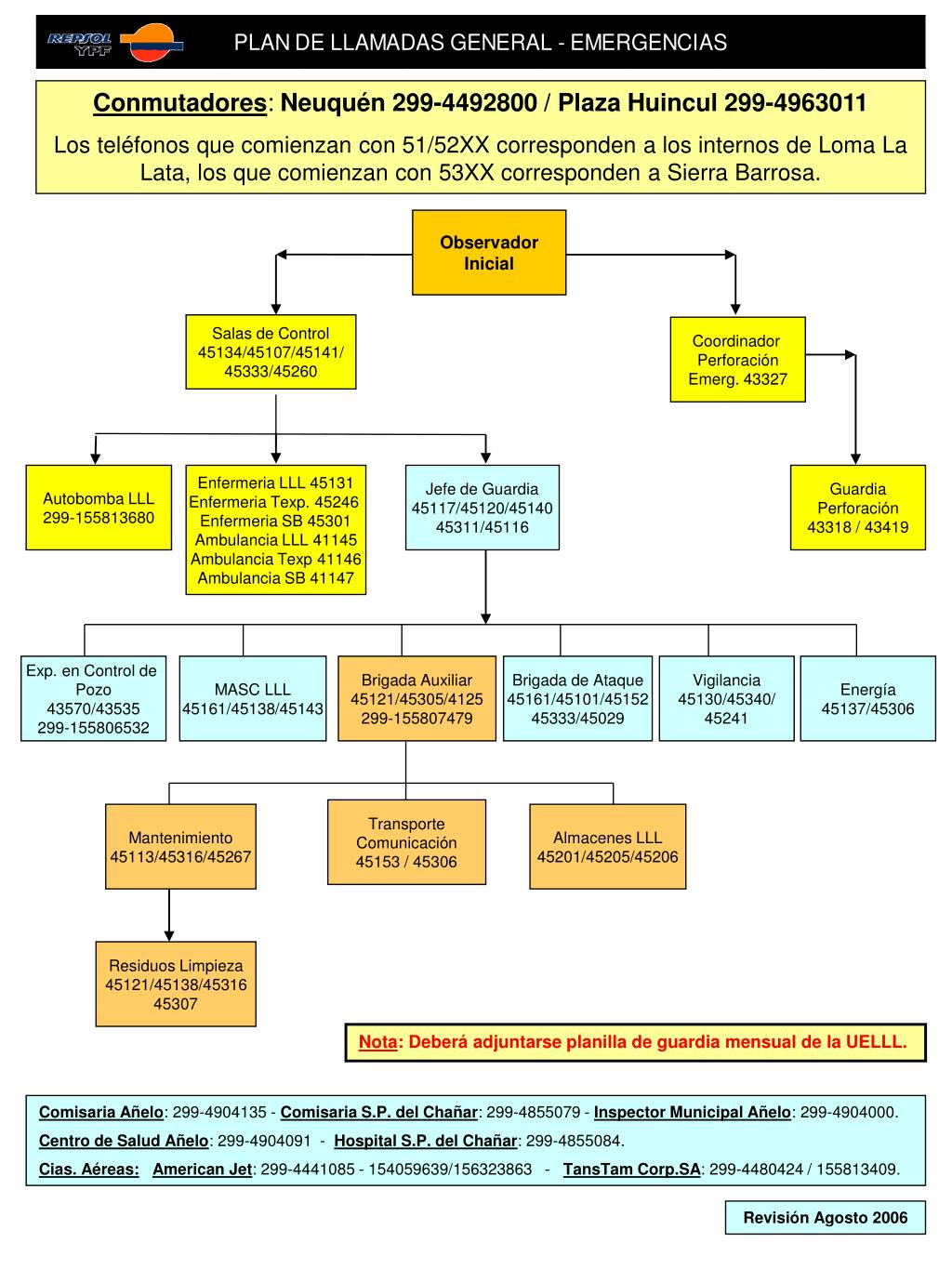 REPSOL YPF

PLAN DE LLAMADAS GENERAL - EMERGENCIAS

Conmutadores: Neuquén 299-4492800 / Plaza Huincul 299-4963011

Los teléfonos que comienzan con 51/52XX corresponden a los internos de Loma La Lata, los que comienzan con 53XX corresponden a Sierra Barrosa.

Observador Inicial

Salas de Control 45134/45107/45141/ 45333/45260

Coordinador Perforación Emerg. 43327

Autobomba LLL 299-155813680

Enfermeria LLL 45131
Enfermeria Texp. 45246
Enfermeria SB 45301
Ambulancia LLL 41145
Ambulancia Texp 41146
Ambulancia SB 41147

Jefe de Guardia 45117/45120/45140 45311/45116

Guardia Perforación 43318 / 43419

Exp. en Control de Pozo 43570/43535 299-155806532

MASC LLL 45161/45138/45143

Brigada Auxiliar 45121/45305/4125 299-155807479

Brigada de Ataque 45161/45101/45152 45333/45029

Vigilancia 45130/45340/ 45241

Energía 45137/45306

Mantenimiento 45113/45316/45267

Transporte Comunicación 45153 / 45306

Almacenes LLL 45201/45205/45206

Residuos Limpieza 45121/45138/45316 45307

Nota: Deberá adjuntarse planilla de guardia mensual de la UELLL.

Comisaria Añelo: 299-4904135 - Comisaria S.P. del Chañar: 299-4855079 - Inspector Municipal Añelo: 299-4904000.
Centro de Salud Añelo: 299-4904091 - Hospital S.P. del Chañar: 299-4855084.
Cias. Aéreas: American Jet: 299-4441085 - 154059639/156323863 - TansTam Corp.SA: 299-4480424 / 155813409.

Revisión Agosto 2006